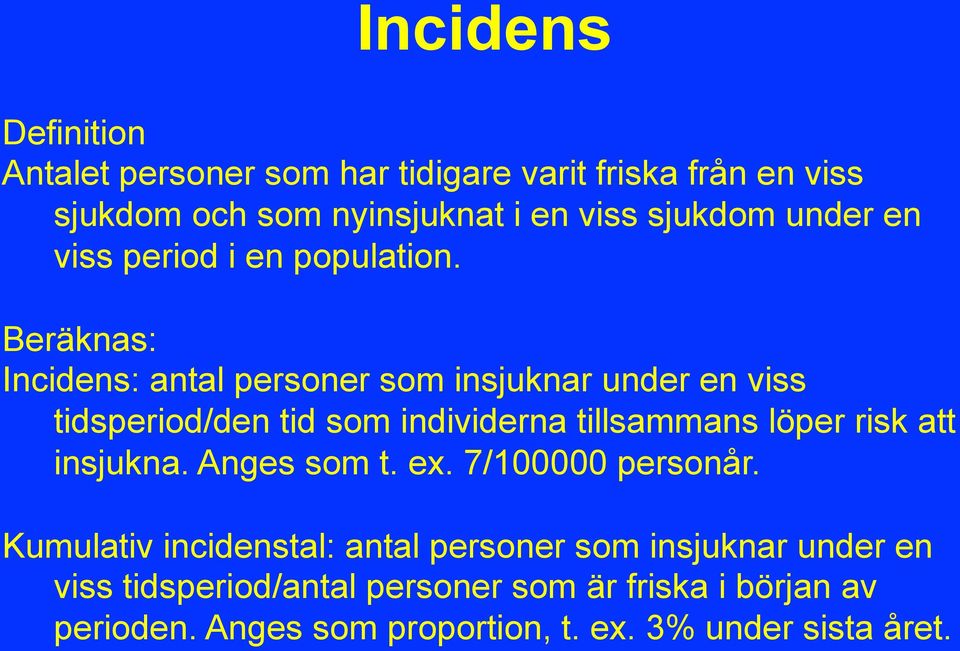 Incidens

Definition
Antalet personer som har tidigare varit friska från en viss sjukdom och som nyinsjuknat i en viss sjukdom under en viss period i en population.

Beräknas:
Incidens: antal personer som insjuknar under en viss tidsperiod/den tid som individerna tillsammans löper risk att insjukna. Anges som t. ex. 7/100000 personår.

Kumulativ incidenstal: antal personer som insjuknar under en viss tidsperiod/antal personer som är friska i början av perioden. Anges som proportion, t. ex. 3% under sista året.